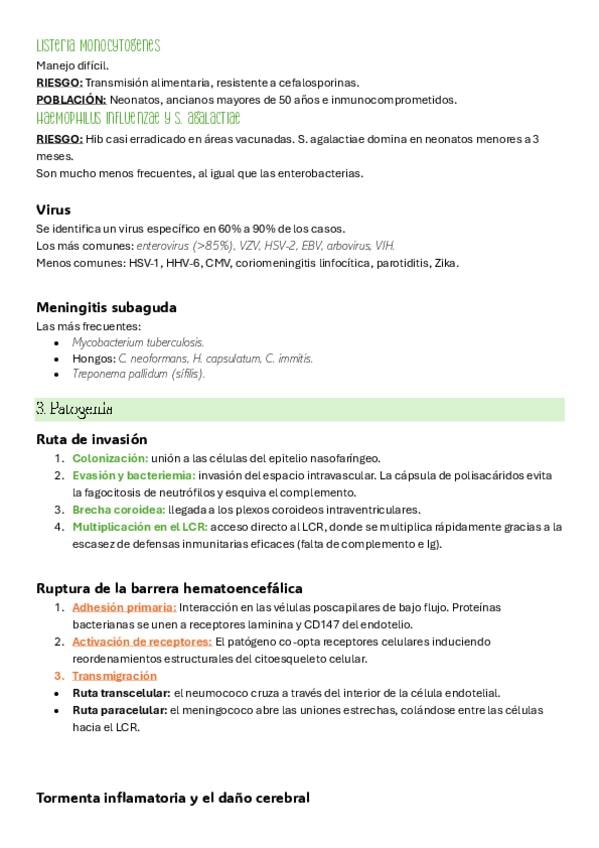 Listeria monocytogenes
Manejo difícil.
RIESGO: Transmisión alimentaria, resistente a cefalosporinas.
POBLACIÓN: Neonatos, ancianos mayores de 50 años e inmunocomprometidos.
Haemophilus influenzae y S. agalactiae
RIESGO: Hib casi erradicado en áreas vacunadas. S. agalactiae domina en neonatos menores a 3 meses.
Son mucho menos frecuentes, al igual que las enterobacterias.

Virus
Se identifica un virus específico en 60% a 90% de los casos.
Los más comunes: enterovirus (>85%), VZV, HSV-2, EBV, arbovirus, VIH.
Menos comunes: HSV-1, HHV-6, CMV, coriomeningitis linfocítica, parotiditis, Zika.

Meningitis subaguda
Las más frecuentes:
• Mycobacterium tuberculosis.
• Hongos: C. neoformans, H. capsulatum, C. immitis.
• Treponema pallidum (sífilis).

3. Patogenia

Ruta de invasión
1. Colonización: unión a las células del epitelio nasofaríngeo.
2. Evasión y bacteriemia: invasión del espacio intravascular. La cápsula de polisacáridos evita la fagocitosis de neutrófilos y esquiva el complemento.
3. Brecha coroidea: llegada a los plexos coroideos intraventriculares.
4. Multiplicación en el LCR: acceso directo al LCR, donde se multiplica rápidamente gracias a la escasez de defensas inmunitarias eficaces (falta de complemento e Ig).

Ruptura de la barrera hematoencefálica
1. Adhesión primaria: Interacción en las vélulas poscapilares de bajo flujo. Proteínas bacterianas se unen a receptores laminina y CD147 del endotelio.
2. Activación de receptores: El patógeno co-opta receptores celulares induciendo reordenamientos estructurales del citoesqueleto celular.
3. Transmigración
• Ruta transcelular: el neumococo cruza a través del interior de la célula endotelial.
• Ruta paracelular: el meningococo abre las uniones estrechas, colándose entre las células hacia el LCR.

Tormenta inflamatoria y el daño cerebral